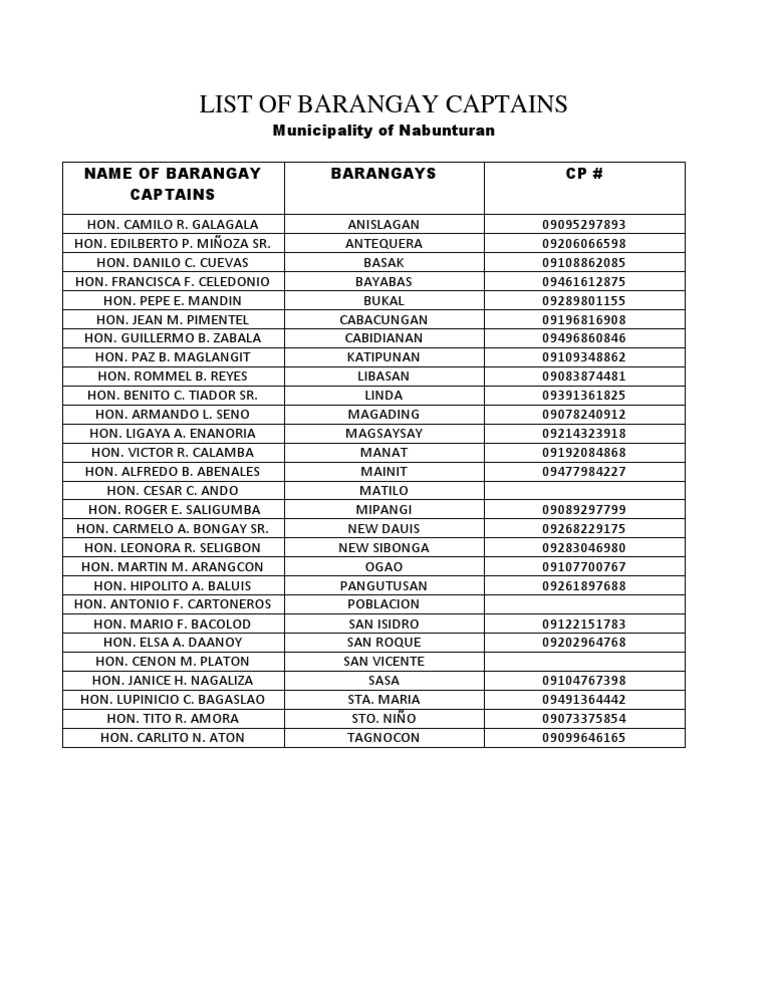 LIST OF BARANGAY CAPTAINS
Municipality of Nabunturan

| NAME OF BARANGAY CAPTAINS | BARANGAYS | CP # |
|---|---|---|
| HON. CAMILO R. GALAGALA | ANISLAGAN | 09095297893 |
| HON. EDILBERTO P. MIÑOZA SR. | ANTEQUERA | 09206066598 |
| HON. DANILO C. CUEVAS | BASAK | 09108862085 |
| HON. FRANCISCA F. CELEDONIO | BAYABAS | 09461612875 |
| HON. PEPE E. MANDIN | BUKAL | 09289801155 |
| HON. JEAN M. PIMENTEL | CABACUNGAN | 09196816908 |
| HON. GUILLERMO B. ZABALA | CABIDIANAN | 09496860846 |
| HON. PAZ B. MAGLANGIT | KATIPUNAN | 09109348862 |
| HON. ROMMEL B. REYES | LIBASAN | 09083874481 |
| HON. BENITO C. TIADOR SR. | LINDA | 09391361825 |
| HON. ARMANDO L. SENO | MAGADING | 09078240912 |
| HON. LIGAYA A. ENANORIA | MAGSAYSAY | 09214323918 |
| HON. VICTOR R. CALAMBA | MANAT | 09192084868 |
| HON. ALFREDO B. ABENALES | MAINIT | 09477984227 |
| HON. CESAR C. ANDO | MATILO | |
| HON. ROGER E. SALIGUMBA | MIPANGI | 09089297799 |
| HON. CARMELO A. BONGAY SR. | NEW DAUIS | 09268229175 |
| HON. LEONORA R. SELIGBON | NEW SIBONGA | 09283046980 |
| HON. MARTIN M. ARANGCON | OGAO | 09107700767 |
| HON. HIPOLITO A. BALUIS | PANGUTUSAN | 09261897688 |
| HON. ANTONIO F. CARTONEROS | POBLACION | |
| HON. MARIO F. BACOLOD | SAN ISIDRO | 09122151783 |
| HON. ELSA A. DAANOY | SAN ROQUE | 09202964768 |
| HON. CENON M. PLATON | SAN VICENTE | |
| HON. JANICE H. NAGALIZA | SASA | 09104767398 |
| HON. LUPINICIO C. BAGASLAO | STA. MARIA | 09491364442 |
| HON. TITO R. AMORA | STO. NIÑO | 09073375854 |
| HON. CARLITO N. ATON | TAGNOCON | 09099646165 |